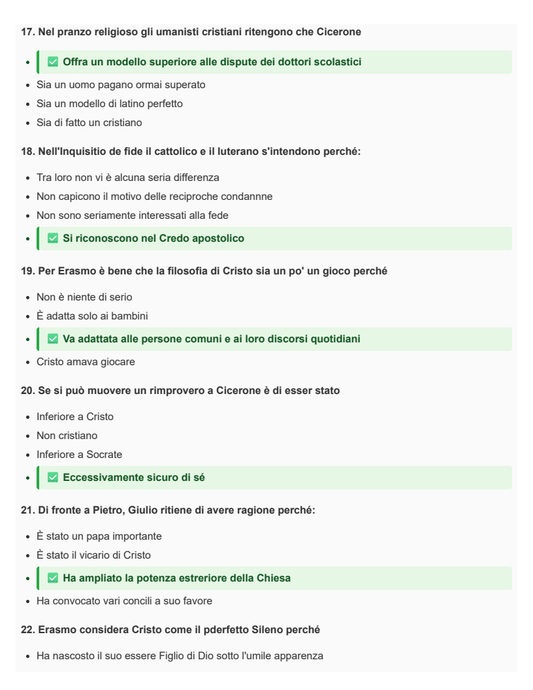 17. Nel pranzo religioso gli umanisti cristiani ritengono che Cicerone

- ✅ Offra un modello superiore alle dispute dei dottori scolastici
- Sia un uomo pagano ormai superato
- Sia un modello di latino perfetto
- Sia di fatto un cristiano

18. Nell'Inquisitio de fide il cattolico e il luterano s'intendono perché:

- Tra loro non vi è alcuna seria differenza
- Non capicono il motivo delle reciproche condannne
- Non sono seriamente interessati alla fede
- ✅ Si riconoscono nel Credo apostolico

19. Per Erasmo è bene che la filosofia di Cristo sia un po' un gioco perché

- Non è niente di serio
- È adatta solo ai bambini
- ✅ Va adattata alle persone comuni e ai loro discorsi quotidiani
- Cristo amava giocare

20. Se si può muovere un rimprovero a Cicerone è di esser stato

- Inferiore a Cristo
- Non cristiano
- Inferiore a Socrate
- ✅ Eccessivamente sicuro di sé

21. Di fronte a Pietro, Giulio ritiene di avere ragione perché:

- È stato un papa importante
- È stato il vicario di Cristo
- ✅ Ha ampliato la potenza estreriore della Chiesa
- Ha convocato vari concili a suo favore

22. Erasmo considera Cristo come il pderfetto Sileno perché

- Ha nascosto il suo essere Figlio di Dio sotto l'umile apparenza